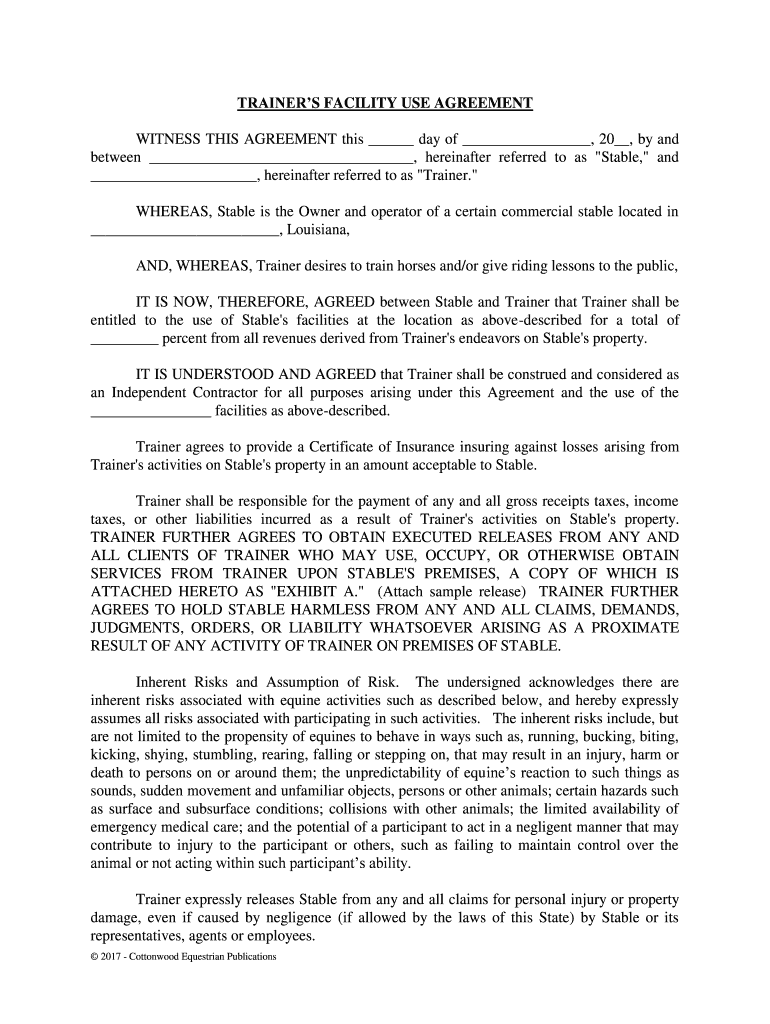 TRAINER'S FACILITY USE AGREEMENT

WITNESS THIS AGREEMENT this ______ day of _________________, 20__, by and between ___________________________________, hereinafter referred to as "Stable," and ______________________, hereinafter referred to as "Trainer."

WHEREAS, Stable is the Owner and operator of a certain commercial stable located in _________________________, Louisiana,

AND, WHEREAS, Trainer desires to train horses and/or give riding lessons to the public,

IT IS NOW, THEREFORE, AGREED between Stable and Trainer that Trainer shall be entitled to the use of Stable's facilities at the location as above-described for a total of _________ percent from all revenues derived from Trainer's endeavors on Stable's property.

IT IS UNDERSTOOD AND AGREED that Trainer shall be construed and considered as an Independent Contractor for all purposes arising under this Agreement and the use of the ________________ facilities as above-described.

Trainer agrees to provide a Certificate of Insurance insuring against losses arising from Trainer's activities on Stable's property in an amount acceptable to Stable.

Trainer shall be responsible for the payment of any and all gross receipts taxes, income taxes, or other liabilities incurred as a result of Trainer's activities on Stable's property. TRAINER FURTHER AGREES TO OBTAIN EXECUTED RELEASES FROM ANY AND ALL CLIENTS OF TRAINER WHO MAY USE, OCCUPY, OR OTHERWISE OBTAIN SERVICES FROM TRAINER UPON STABLE'S PREMISES, A COPY OF WHICH IS ATTACHED HERETO AS "EXHIBIT A." (Attach sample release) TRAINER FURTHER AGREES TO HOLD STABLE HARMLESS FROM ANY AND ALL CLAIMS, DEMANDS, JUDGMENTS, ORDERS, OR LIABILITY WHATSOEVER ARISING AS A PROXIMATE RESULT OF ANY ACTIVITY OF TRAINER ON PREMISES OF STABLE.

Inherent Risks and Assumption of Risk. The undersigned acknowledges there are inherent risks associated with equine activities such as described below, and hereby expressly assumes all risks associated with participating in such activities. The inherent risks include, but are not limited to the propensity of equines to behave in ways such as, running, bucking, biting, kicking, shying, stumbling, rearing, falling or stepping on, that may result in an injury, harm or death to persons on or around them; the unpredictability of equine's reaction to such things as sounds, sudden movement and unfamiliar objects, persons or other animals; certain hazards such as surface and subsurface conditions; collisions with other animals; the limited availability of emergency medical care; and the potential of a participant to act in a negligent manner that may contribute to injury to the participant or others, such as failing to maintain control over the animal or not acting within such participant's ability.

Trainer expressly releases Stable from any and all claims for personal injury or property damage, even if caused by negligence (if allowed by the laws of this State) by Stable or its representatives, agents or employees.

© 2017 - Cottonwood Equestrian Publications